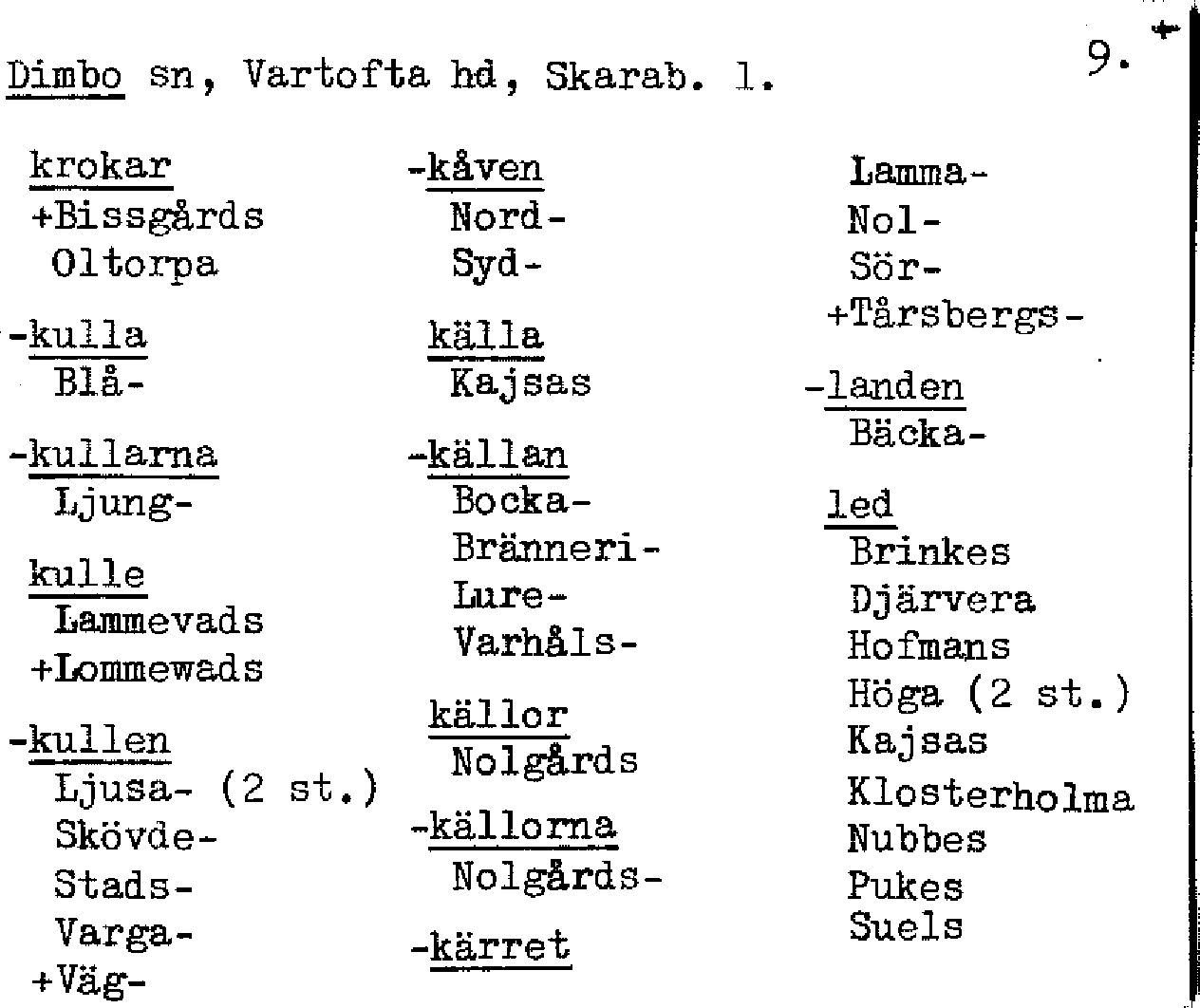 Dimbo sn, Vartofta hd, Skarab. l.

9.

krokar
+Bissgårds
Oltorpa

-kulla
Blå-

-kullarna
Ljung-

kulle
Lammevads
+Lommewads

-kullen
Ljusa- (2 st.)
Skövde-
Stads-
Varga-
+Väg-

-kåven
Nord-
Syd-

källa
Kajsas

-källan
Bocka-
Bränneri-
Lure-
Varhåls-

källor
Nolgårds

-källorna
Nolgårds-

-kärret

Lamma-
Nol-
Sör-
+Tårsbergs-

-landen
Bäcka-

led
Brinkes
Djärvera
Hofmans
Höga (2 st.)
Kajsas
Klosterholma
Nubbes
Pukes
Suels